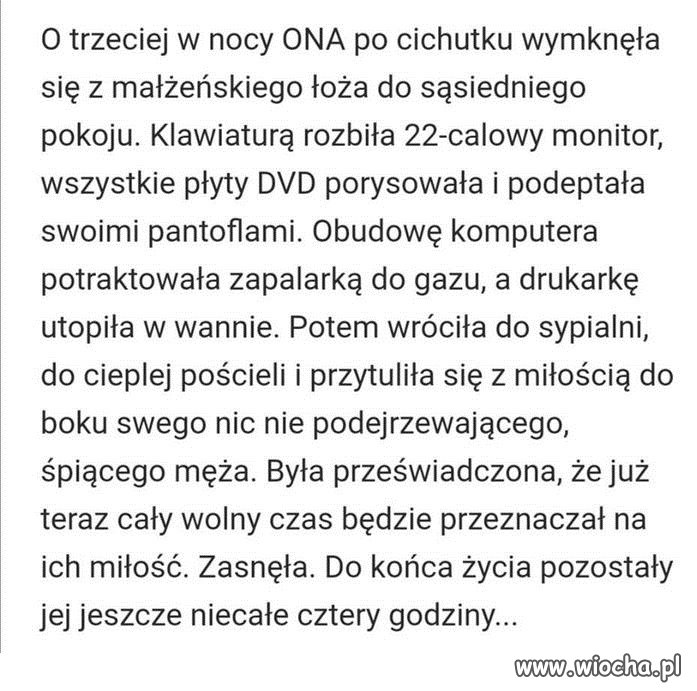 O trzeciej w nocy ONA po cichutku wymknęła się z małżeńskiego łoża do sąsiedniego pokoju. Klawiaturą rozbiła 22-calowy monitor, wszystkie płyty DVD porysowała i podeptała swoimi pantoflami. Obudowę komputera potraktowała zapalarką do gazu, a drukarkę utopiła w wannie. Potem wróciła do sypialni, do cieplej pościeli i przytuliła się z miłością do boku swego nic nie podejrzewającego, śpiącego męża. Była przeświadczona, że już teraz cały wolny czas będzie przeznaczał na ich miłość. Zasnęła. Do końca życia pozostały jej jeszcze niecałe cztery godziny...

www.wiocha.pl